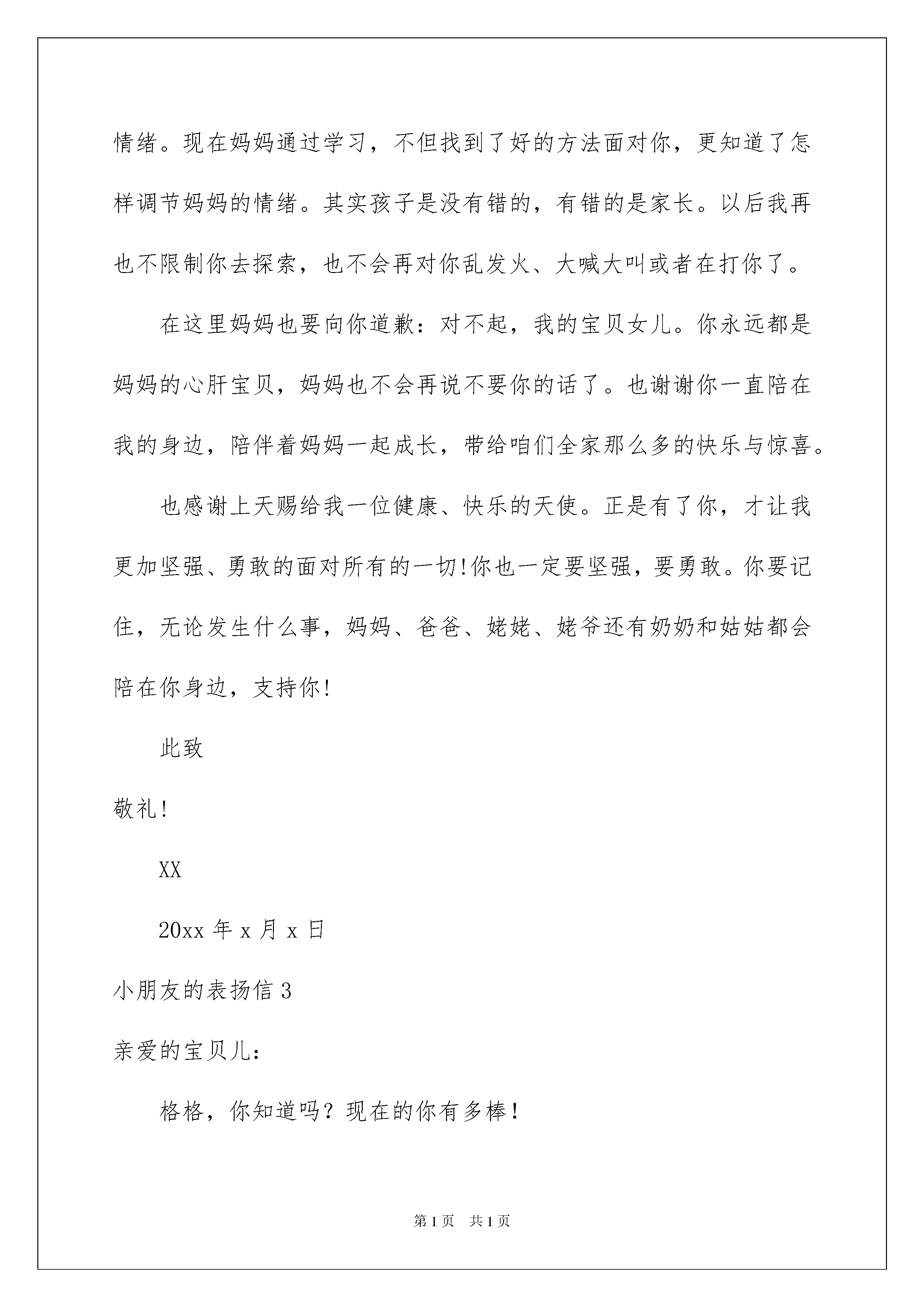 情绪。现在妈妈通过学习，不但找到了好的方法面对你，更知道了怎样调节妈妈的情绪。其实孩子是没有错的，有错的是家长。以后我再也不限制你去探索，也不会再对你乱发火、大喊大叫或者在打你了。

在这里妈妈也要向你道歉：对不起，我的宝贝女儿。你永远都是妈妈的心肝宝贝，妈妈也不会再说不要你的话了。也谢谢你一直陪在我的身边，陪伴着妈妈一起成长，带给咱们全家那么多的快乐与惊喜。

也感谢上天赐给我一位健康、快乐的天使。正是有了你，才让我更加坚强、勇敢的面对所有的一切!你也一定要坚强，要勇敢。你要记住，无论发生什么事，妈妈、爸爸、姥姥、姥爷还有奶奶和姑姑都会陪在你身边，支持你!

此致

敬礼!

XX

20xx 年 x 月 x 日

小朋友的表扬信 3

亲爱的宝贝儿：

格格，你知道吗？现在的你有多棒！

第 1 页　共 1 页